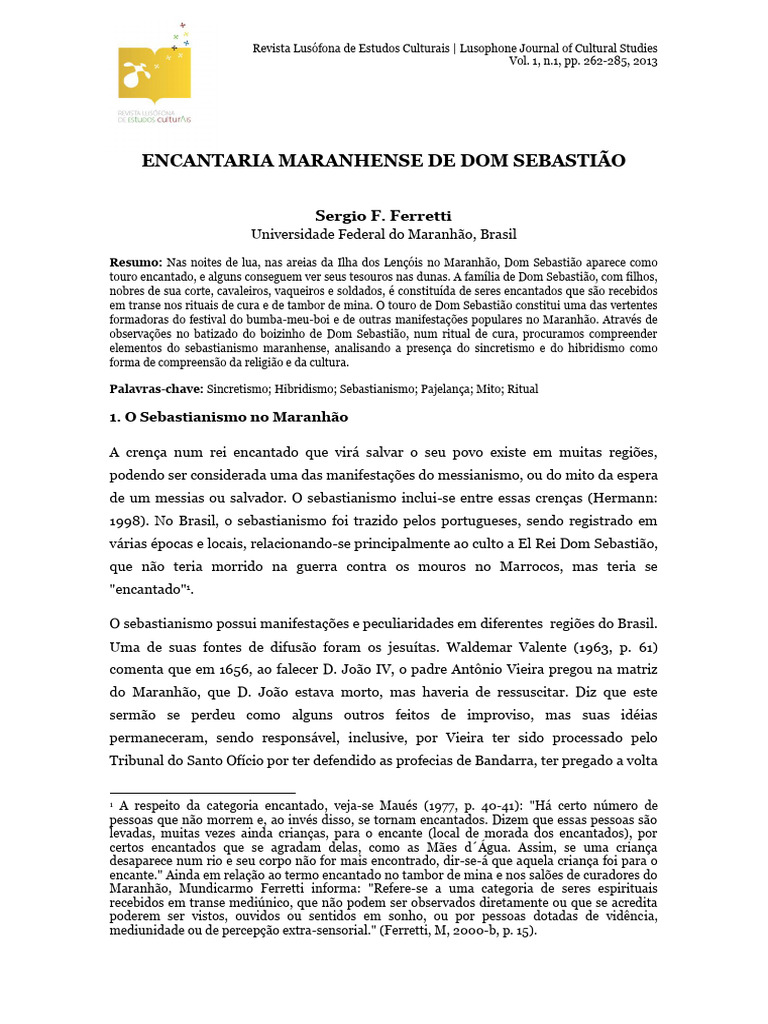 REVISTA LUSÓFONA DE ESTUDOS CULTURAIS

Revista Lusófona de Estudos Culturais | Lusophone Journal of Cultural Studies
Vol. 1, n.1, pp. 262-285, 2013

ENCANTARIA MARANHENSE DE DOM SEBASTIÃO

Sergio F. Ferretti
Universidade Federal do Maranhão, Brasil

Resumo: Nas noites de lua, nas areias da Ilha dos Lençóis no Maranhão, Dom Sebastião aparece como touro encantado, e alguns conseguem ver seus tesouros nas dunas. A família de Dom Sebastião, com filhos, nobres de sua corte, cavaleiros, vaqueiros e soldados, é constituída de seres encantados que são recebidos em transe nos rituais de cura e de tambor de mina. O touro de Dom Sebastião constitui uma das vertentes formadoras do festival do bumba-meu-boi e de outras manifestações populares no Maranhão. Através de observações no batizado do boizinho de Dom Sebastião, num ritual de cura, procuramos compreender elementos do sebastianismo maranhense, analisando a presença do sincretismo e do hibridismo como forma de compreensão da religião e da cultura.

Palavras-chave: Sincretismo; Hibridismo; Sebastianismo; Pajelança; Mito; Ritual

1. O Sebastianismo no Maranhão

A crença num rei encantado que virá salvar o seu povo existe em muitas regiões, podendo ser considerada uma das manifestações do messianismo, ou do mito da espera de um messias ou salvador. O sebastianismo inclui-se entre essas crenças (Hermann: 1998). No Brasil, o sebastianismo foi trazido pelos portugueses, sendo registrado em várias épocas e locais, relacionando-se principalmente ao culto a El Rei Dom Sebastião, que não teria morrido na guerra contra os mouros no Marrocos, mas teria se "encantado"¹.

O sebastianismo possui manifestações e peculiaridades em diferentes regiões do Brasil. Uma de suas fontes de difusão foram os jesuítas. Waldemar Valente (1963, p. 61) comenta que em 1656, ao falecer D. João IV, o padre Antônio Vieira pregou na matriz do Maranhão, que D. João estava morto, mas haveria de ressuscitar. Diz que este sermão se perdeu como alguns outros feitos de improviso, mas suas idéias permaneceram, sendo responsável, inclusive, por Vieira ter sido processado pelo Tribunal do Santo Ofício por ter defendido as profecias de Bandarra, ter pregado a volta

¹ A respeito da categoria encantado, veja-se Maués (1977, p. 40-41): "Há certo número de pessoas que não morrem e, ao invés disso, se tornam encantados. Dizem que essas pessoas são levadas, muitas vezes ainda crianças, para o encante (local de morada dos encantados), por certos encantados que se agradam delas, como as Mães d´Água. Assim, se uma criança desaparece num rio e seu corpo não for mais encontrado, dir-se-á que aquela criança foi para o encante." Ainda em relação ao termo encantado no tambor de mina e nos salões de curadores do Maranhão, Mundicarmo Ferretti informa: "Refere-se a uma categoria de seres espirituais recebidos em transe mediúnico, que não podem ser observados diretamente ou que se acredita poderem ser vistos, ouvidos ou sentidos em sonho, ou por pessoas dotadas de vidência, mediunidade ou de percepção extra-sensorial." (Ferretti, M, 2000-b, p. 15).